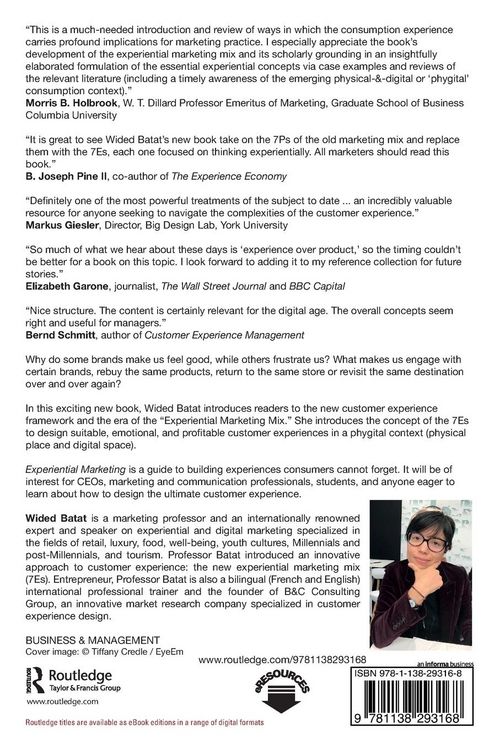 "This is a much-needed introduction and review of ways in which the consumption experience carries profound implications for marketing practice. I especially appreciate the book's development of the experiential marketing mix and its scholarly grounding in an insightfully elaborated formulation of the essential experiential concepts via case examples and reviews of the relevant literature (including a timely awareness of the emerging physical-&-digital or 'phygital' consumption context)."
Morris B. Holbrook, W. T. Dillard Professor Emeritus of Marketing, Graduate School of Business Columbia University

"It is great to see Wided Batat's new book take on the 7Ps of the old marketing mix and replace them with the 7Es, each one focused on thinking experientially. All marketers should read this book."
B. Joseph Pine II, co-author of The Experience Economy

"Definitely one of the most powerful treatments of the subject to date ... an incredibly valuable resource for anyone seeking to navigate the complexities of the customer experience."
Markus Giesler, Director, Big Design Lab, York University

"So much of what we hear about these days is 'experience over product,' so the timing couldn't be better for a book on this topic. I look forward to adding it to my reference collection for future stories."
Elizabeth Garone, journalist, The Wall Street Journal and BBC Capital

"Nice structure. The content is certainly relevant for the digital age. The overall concepts seem right and useful for managers."
Bernd Schmitt, author of Customer Experience Management

Why do some brands make us feel good, while others frustrate us? What makes us engage with certain brands, rebuy the same products, return to the same store or revisit the same destination over and over again?

In this exciting new book, Wided Batat introduces readers to the new customer experience framework and the era of the "Experiential Marketing Mix." She introduces the concept of the 7Es to design suitable, emotional, and profitable customer experiences in a phygital context (physical place and digital space).

Experiential Marketing is a guide to building experiences consumers cannot forget. It will be of interest for CEOs, marketing and communication professionals, students, and anyone eager to learn about how to design the ultimate customer experience.

Wided Batat is a marketing professor and an internationally renowned expert and speaker on experiential and digital marketing specialized in the fields of retail, luxury, food, well-being, youth cultures, Millennials and post-Millennials, and tourism. Professor Batat introduced an innovative approach to customer experience: the new experiential marketing mix (7Es). Entrepreneur, Professor Batat is also a bilingual (French and English) international professional trainer and the founder of B&C Consulting Group, an innovative market research company specialized in customer experience design.

BUSINESS & MANAGEMENT
Cover image: © Tiffany Credle / EyeEm

www.routledge.com/9781138293168

Routledge
Taylor & Francis Group

www.routledge.com

eRESOURCES

an informa business

ISBN 978-1-138-29316-8

9 781138 293168

Routledge titles are available as eBook editions in a range of digital formats